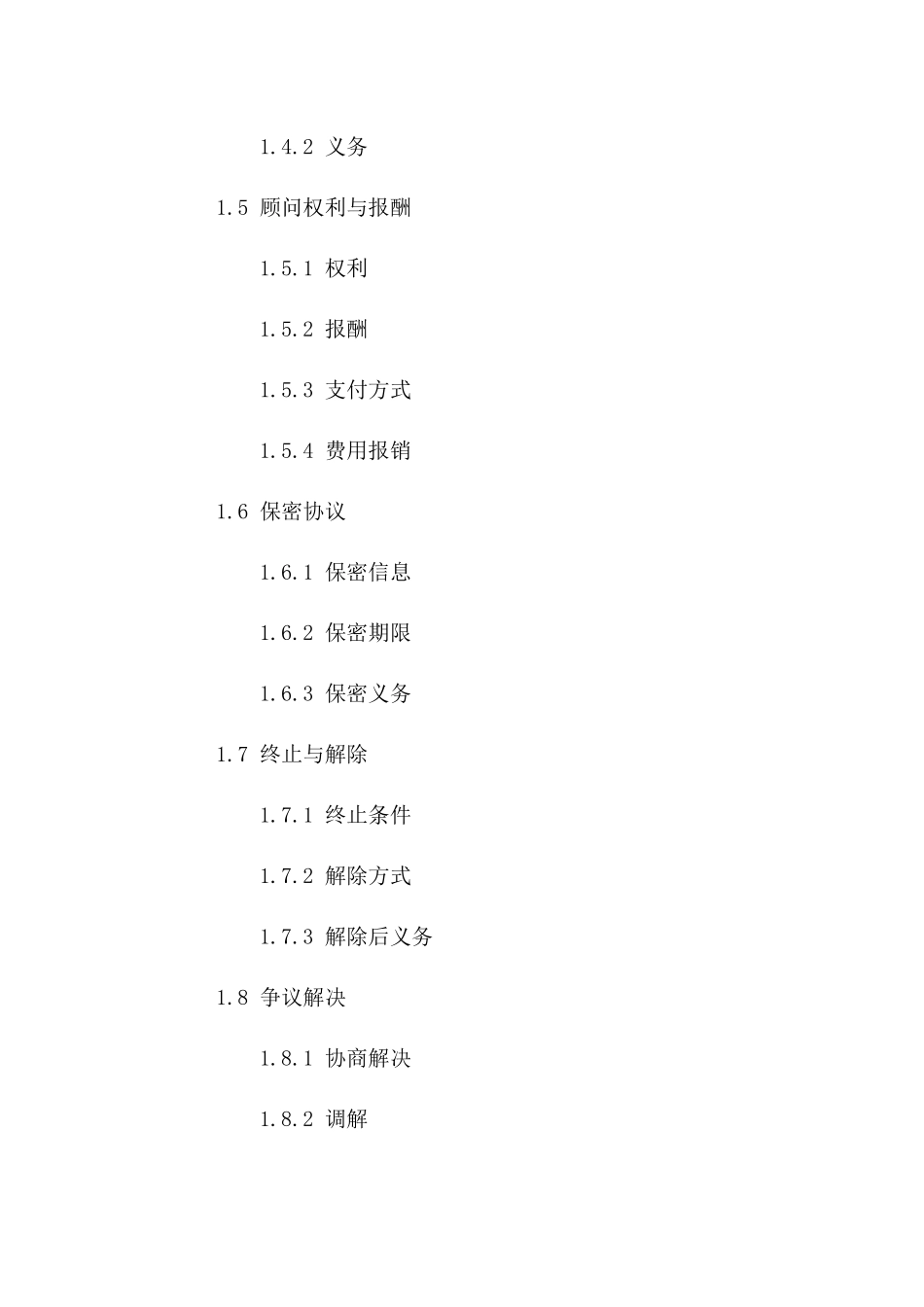 1.4.2 义务

1.5 顾问权利与报酬

1.5.1 权利

1.5.2 报酬

1.5.3 支付方式

1.5.4 费用报销

1.6 保密协议

1.6.1 保密信息

1.6.2 保密期限

1.6.3 保密义务

1.7 终止与解除

1.7.1 终止条件

1.7.2 解除方式

1.7.3 解除后义务

1.8 争议解决

1.8.1 协商解决

1.8.2 调解